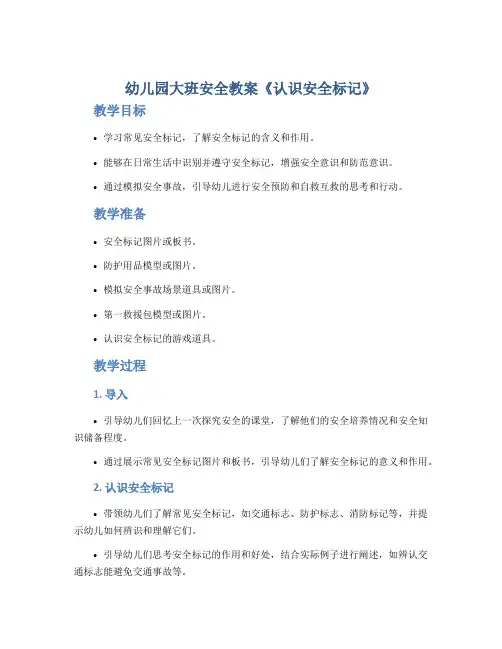 幼儿园大班安全教案《认识安全标记》

教学目标

• 学习常见安全标记，了解安全标记的含义和作用。

• 能够在日常生活中识别并遵守安全标记，增强安全意识和防范意识。

• 通过模拟安全事故，引导幼儿进行安全预防和自救互救的思考和行动。

教学准备

• 安全标记图片或板书。

• 防护用品模型或图片。

• 模拟安全事故场景道具或图片。

• 第一救援包模型或图片。

• 认识安全标记的游戏道具。

教学过程

1. 导入

• 引导幼儿们回忆上一次探究安全的课堂，了解他们的安全培养情况和安全知识储备程度。

• 通过展示常见安全标记图片和板书，引导幼儿们了解安全标记的意义和作用。

2. 认识安全标记

• 带领幼儿们了解常见安全标记，如交通标志、防护标志、消防标记等，并提示幼儿如何辨识和理解它们。

• 引导幼儿们思考安全标记的作用和好处，结合实际例子进行阐述，如辨认交通标志能避免交通事故等。